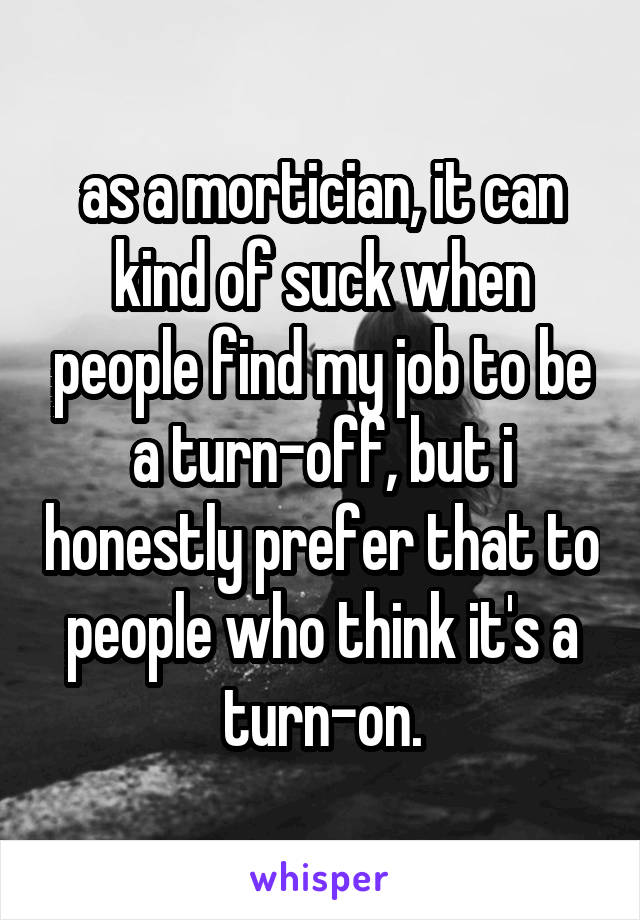 as a mortician, it can kind of suck when people find my job to be a turn-off, but i honestly prefer that to people who think it's a turn-on.

whisper